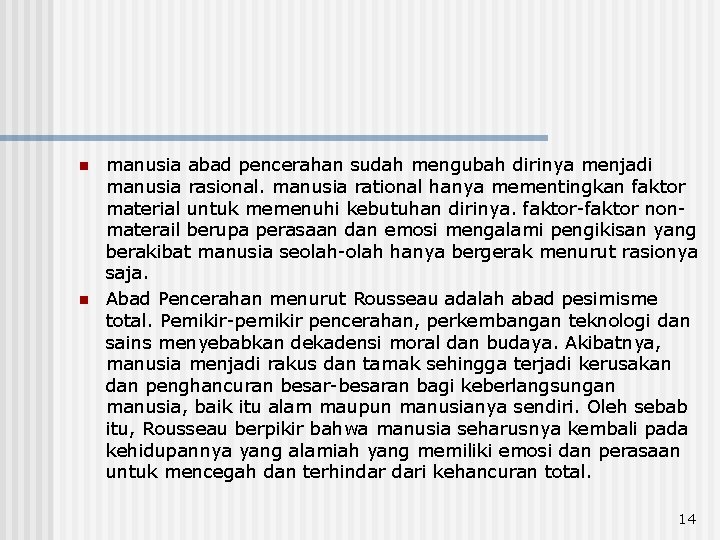 manusia abad pencerahan sudah mengubah dirinya menjadi manusia rasional. manusia rational hanya mementingkan faktor material untuk memenuhi kebutuhan dirinya. faktor-faktor non-materail berupa perasaan dan emosi mengalami pengikisan yang berakibat manusia seolah-olah hanya bergerak menurut rasionya saja.

Abad Pencerahan menurut Rousseau adalah abad pesimisme total. Pemikir-pemikir pencerahan, perkembangan teknologi dan sains menyebabkan dekadensi moral dan budaya. Akibatnya, manusia menjadi rakus dan tamak sehingga terjadi kerusakan dan penghancuran besar-besaran bagi keberlangsungan manusia, baik itu alam maupun manusianya sendiri. Oleh sebab itu, Rousseau berpikir bahwa manusia seharusnya kembali pada kehidupannya yang alamiah yang memiliki emosi dan perasaan untuk mencegah dan terhindar dari kehancuran total.

14